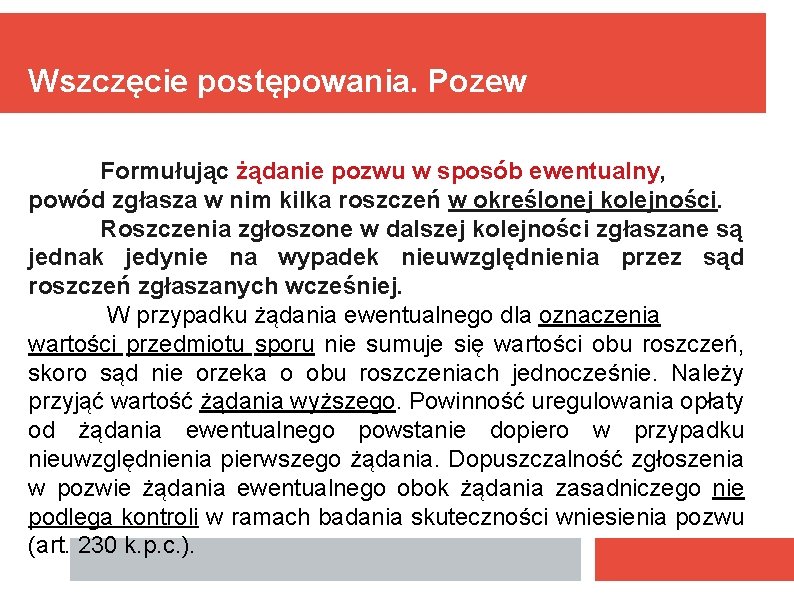 Wszczęcie postępowania. Pozew

Formułując żądanie pozwu w sposób ewentualny, powód zgłasza w nim kilka roszczeń w określonej kolejności.

Roszczenia zgłoszone w dalszej kolejności zgłaszane są jednak jedynie na wypadek nieuwzględnienia przez sąd roszczeń zgłaszanych wcześniej.

W przypadku żądania ewentualnego dla oznaczenia wartości przedmiotu sporu nie sumuje się wartości obu roszczeń, skoro sąd nie orzeka o obu roszczeniach jednocześnie. Należy przyjąć wartość żądania wyższego. Powinność uregulowania opłaty od żądania ewentualnego powstanie dopiero w przypadku nieuwzględnienia pierwszego żądania. Dopuszczalność zgłoszenia w pozwie żądania ewentualnego obok żądania zasadniczego nie podlega kontroli w ramach badania skuteczności wniesienia pozwu (art. 230 k.p.c.).